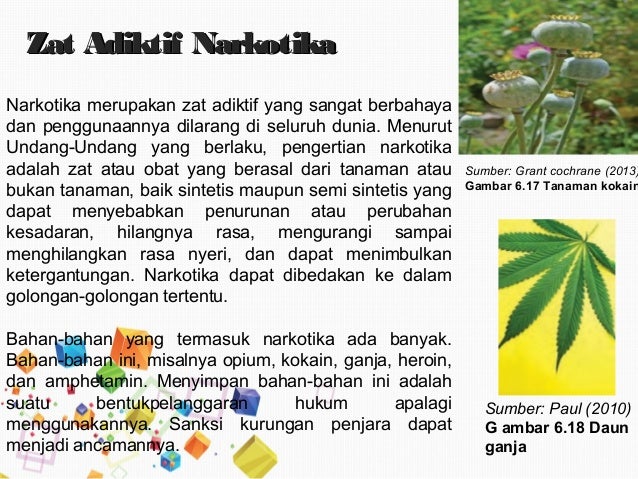 Zat Adiktif Narkotika

Narkotika merupakan zat adiktif yang sangat berbahaya dan penggunaannya dilarang di seluruh dunia. Menurut Undang-Undang yang berlaku, pengertian narkotika adalah zat atau obat yang berasal dari tanaman atau bukan tanaman, baik sintetis maupun semi sintetis yang dapat menyebabkan penurunan atau perubahan kesadaran, hilangnya rasa, mengurangi sampai menghilangkan rasa nyeri, dan dapat menimbulkan ketergantungan. Narkotika dapat dibedakan ke dalam golongan-golongan tertentu.

Bahan-bahan yang termasuk narkotika ada banyak. Bahan-bahan ini, misalnya opium, kokain, ganja, heroin, dan amphetamin. Menyimpan bahan-bahan ini adalah suatu bentukpelanggaran hukum apalagi menggunakannya. Sanksi kurungan penjara dapat menjadi ancamannya.

Sumber: Grant cochrane (2013)
Gambar 6.17 Tanaman kokain

Sumber: Paul (2010)
G ambar 6.18 Daun ganja